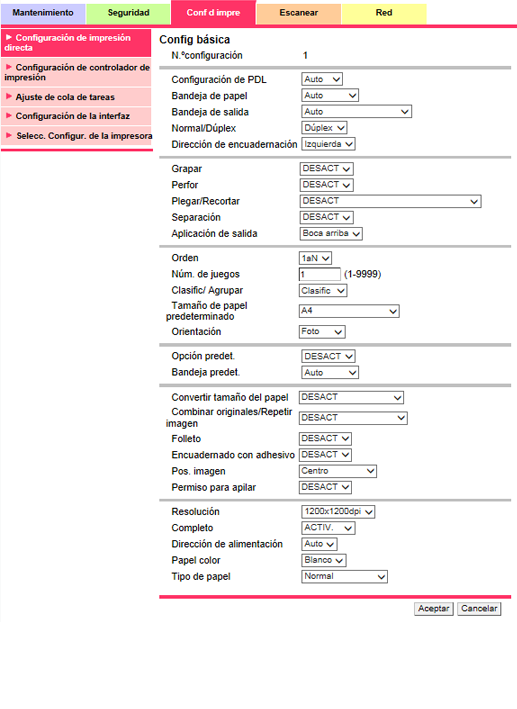 Mantenimiento
Seguridad
Conf d impre
Escanear
Red

► Configuración de impresión directa
► Configuración de controlador de impresión
► Ajuste de cola de tareas
► Configuración de la interfaz
► Selecc. Configur. de la impresora

Config básica

N.ºconfiguración 1

Configuración de PDL Auto
Bandeja de papel Auto
Bandeja de salida Auto
Normal/Dúplex Dúplex
Dirección de encuadernación Izquierda

Grapar DESACT
Perfor DESACT
Plegar/Recortar DESACT
Separación DESACT
Aplicación de salida Boca arriba

Orden 1aN
Núm. de juegos 1 (1-9999)
Clasific/ Agrupar Clasific
Tamaño de papel predeterminado A4
Orientación Foto

Opción predet. DESACT
Bandeja predet. Auto

Convertir tamaño del papel DESACT
Combinar originales/Repetir imagen DESACT
Folleto DESACT
Encuadernado con adhesivo DESACT
Pos. imagen Centro
Permiso para apilar DESACT

Resolución 1200x1200dpi
Completo ACTIV.
Dirección de alimentación Auto
Papel color Blanco
Tipo de papel Normal

Aceptar Cancelar